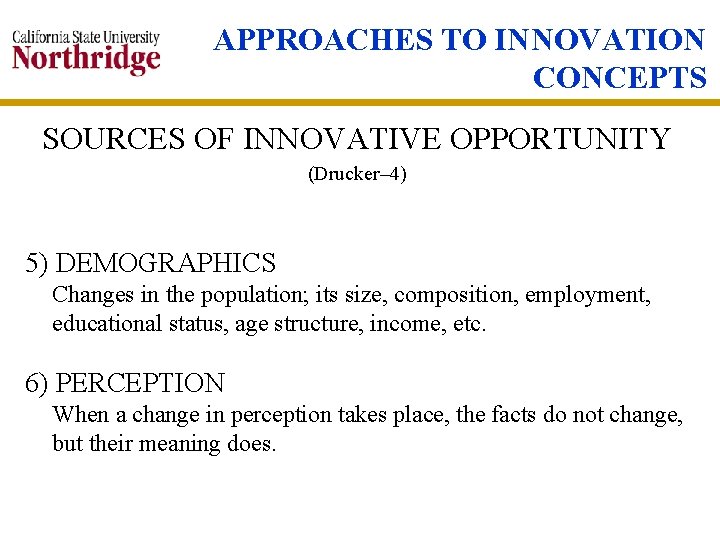 California State University
Northridge

APPROACHES TO INNOVATION CONCEPTS

SOURCES OF INNOVATIVE OPPORTUNITY
(Drucker–4)

5) DEMOGRAPHICS
Changes in the population; its size, composition, employment, educational status, age structure, income, etc.

6) PERCEPTION
When a change in perception takes place, the facts do not change, but their meaning does.